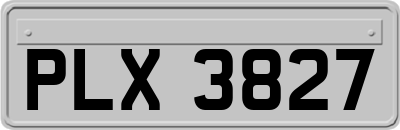 PLX 3827